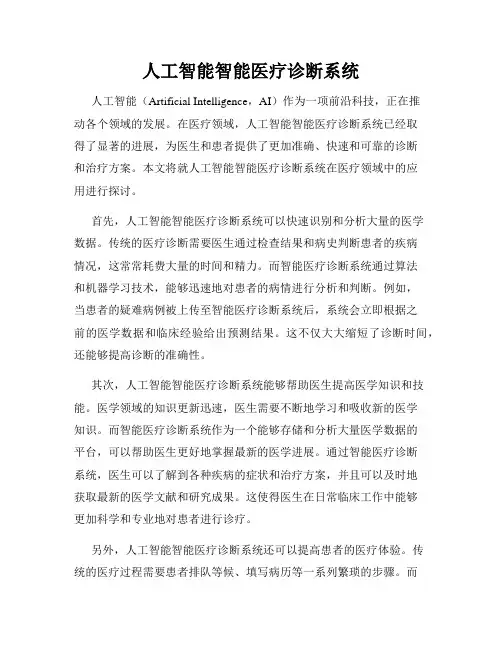 人工智能智能医疗诊断系统

人工智能（Artificial Intelligence，AI）作为一项前沿科技，正在推动各个领域的发展。在医疗领域，人工智能智能医疗诊断系统已经取得了显著的进展，为医生和患者提供了更加准确、快速和可靠的诊断和治疗方案。本文将就人工智能智能医疗诊断系统在医疗领域中的应用进行探讨。

首先，人工智能智能医疗诊断系统可以快速识别和分析大量的医学数据。传统的医疗诊断需要医生通过检查结果和病史判断患者的疾病情况，这常常耗费大量的时间和精力。而智能医疗诊断系统通过算法和机器学习技术，能够迅速地对患者的病情进行分析和判断。例如，当患者的疑难病例被上传至智能医疗诊断系统后，系统会立即根据之前的医学数据和临床经验给出预测结果。这不仅大大缩短了诊断时间，还能够提高诊断的准确性。

其次，人工智能智能医疗诊断系统能够帮助医生提高医学知识和技能。医学领域的知识更新迅速，医生需要不断地学习和吸收新的医学知识。而智能医疗诊断系统作为一个能够存储和分析大量医学数据的平台，可以帮助医生更好地掌握最新的医学进展。通过智能医疗诊断系统，医生可以了解到各种疾病的症状和治疗方案，并且可以及时地获取最新的医学文献和研究成果。这使得医生在日常临床工作中能够更加科学和专业地对患者进行诊疗。

另外，人工智能智能医疗诊断系统还可以提高患者的医疗体验。传统的医疗过程需要患者排队等候、填写病历等一系列繁琐的步骤。而